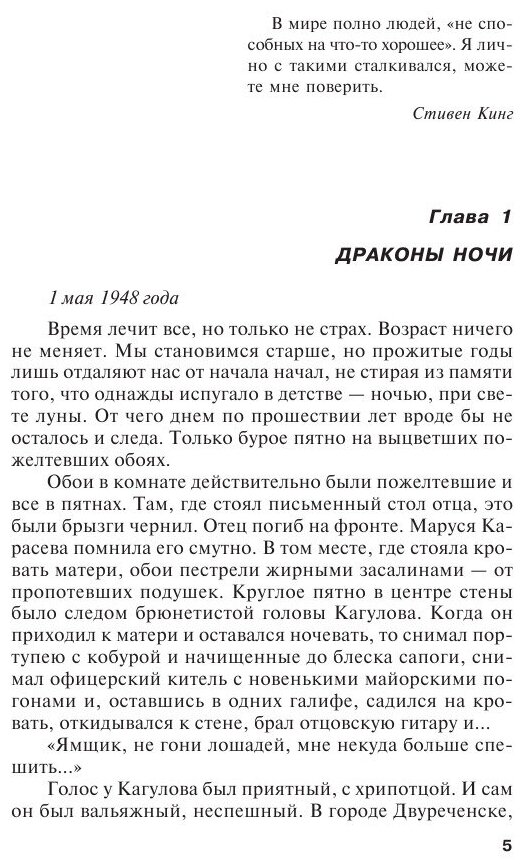 В мире полно людей, «не способных на что-то хорошее». Я лично с такими сталкивался, можете мне поверить.

Стивен Кинг

Глава 1

ДРАКОНЫ НОЧИ

1 мая 1948 года

Время лечит все, но только не страх. Возраст ничего не меняет. Мы становимся старше, но прожитые годы лишь отдаляют нас от начала начал, не стирая из памяти того, что однажды испугало в детстве — ночью, при свете луны. От чего днем по прошествии лет вроде бы не осталось и следа. Только бурое пятно на выцветших пожелтевших обоях.

Обои в комнате действительно были пожелтевшие и все в пятнах. Там, где стоял письменный стол отца, это были брызги чернил. Отец погиб на фронте. Маруся Карасева помнила его смутно. В том месте, где стояла кровать матери, обои пестрели жирными засалинами — от пропотевших подушек. Круглое пятно в центре стены было следом брюнетистой головы Кагулова. Когда он приходил к матери и оставался ночевать, то снимал портупею с кобурой и начищенные до блеска сапоги, снимал офицерский китель с новенькими майорскими погонами и, оставшись в одних галифе, садился на кровать, откидывался к стене, брал отцовскую гитару и...

«Ямщик, не гони лошадей, мне некуда больше спешить...»

Голос у Кагулова был приятный, с хрипотцой. И сам он был вальяжный, неспешный. В городе Двуреченске,

5